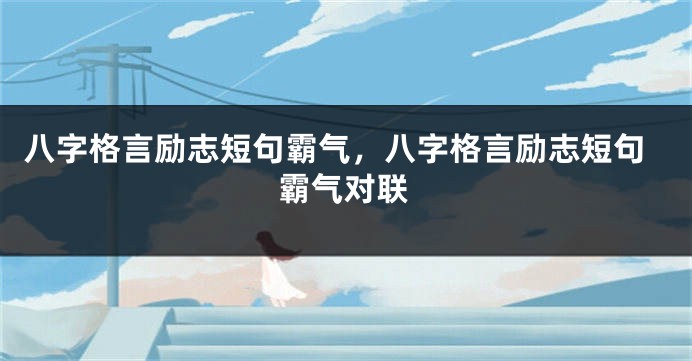 八字格言励志短句霸气，八字格言励志短句霸气对联